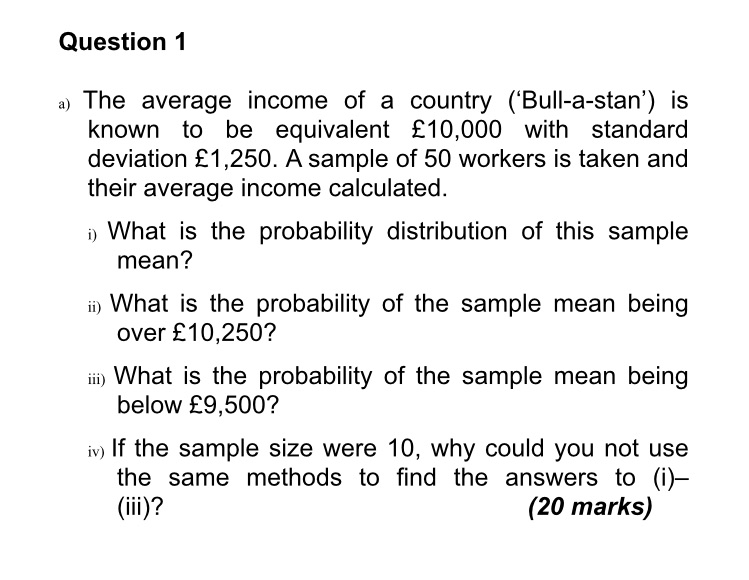 Question 1

a) The average income of a country ('Bull-a-stan') is known to be equivalent £10,000 with standard deviation £1,250. A sample of 50 workers is taken and their average income calculated.

i) What is the probability distribution of this sample mean?

ii) What is the probability of the sample mean being over £10,250?

iii) What is the probability of the sample mean being below £9,500?

iv) If the sample size were 10, why could you not use the same methods to find the answers to (i)–(iii)?

(20 marks)